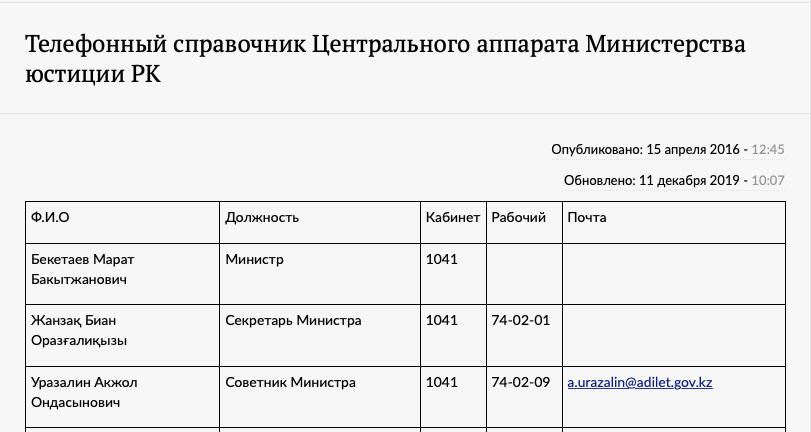 Телефонный справочник Центрального аппарата Министерства юстиции РК

Опубликовано: 15 апреля 2016 - 12:45

Обновлено: 11 декабря 2019 - 10:07

| Ф.И.О | Должность | Кабинет | Рабочий | Почта |
|---|---|---|---|---|
| Бекетаев Марат Бакытжанович | Министр | 1041 | | |
| Жанзақ Биан Оразғалиқызы | Секретарь Министра | 1041 | 74-02-01 | |
| Уразалин Акжол Ондасынович | Советник Министра | 1041 | 74-02-09 | a.urazalin@adilet.gov.kz |